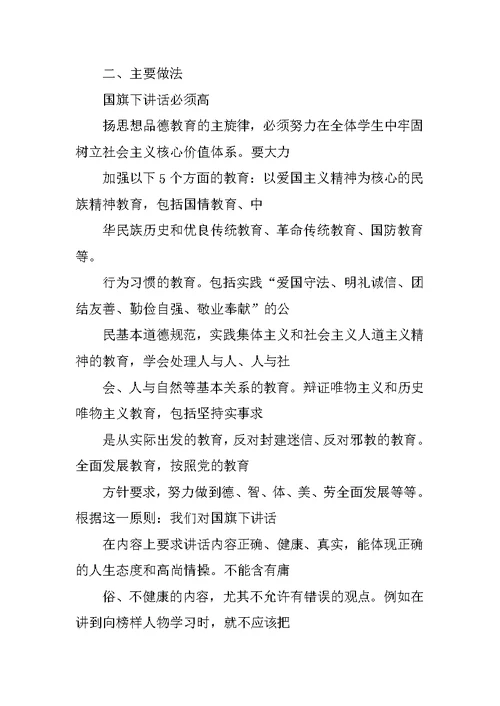 二、主要做法

国旗下讲话必须高

扬思想品德教育的主旋律，必须努力在全体学生中牢固树立社会主义核心价值体系。要大力

加强以下 5 个方面的教育：以爱国主义精神为核心的民族精神教育，包括国情教育、中

华民族历史和优良传统教育、革命传统教育、国防教育等。

行为习惯的教育。包括实践“爱国守法、明礼诚信、团结友善、勤俭自强、敬业奉献”的公

民基本道德规范，实践集体主义和社会主义人道主义精神的教育，学会处理人与人、人与社

会、人与自然等基本关系的教育。辩证唯物主义和历史唯物主义教育，包括坚持实事求

是从实际出发的教育，反对封建迷信、反对邪教的教育。全面发展教育，按照党的教育

方针要求，努力做到德、智、体、美、劳全面发展等等。根据这一原则：我们对国旗下讲话

在内容上要求讲话内容正确、健康、真实，能体现正确的人生态度和高尚情操。不能含有庸

俗、不健康的内容，尤其不允许有错误的观点。例如在讲到向榜样人物学习时，就不应该把